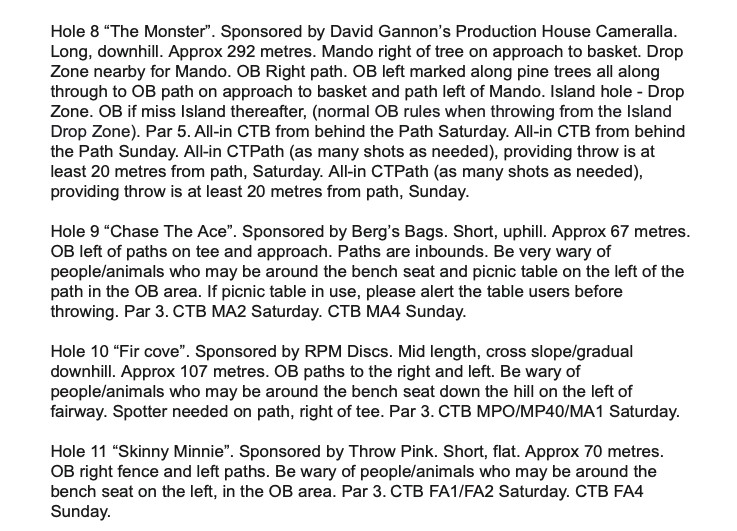 Hole 8 “The Monster”. Sponsored by David Gannon’s Production House Cameralla. Long, downhill. Approx 292 metres. Mando right of tree on approach to basket. Drop Zone nearby for Mando. OB Right path. OB left marked along pine trees all along through to OB path on approach to basket and path left of Mando. Island hole - Drop Zone. OB if miss Island thereafter, (normal OB rules when throwing from the Island Drop Zone). Par 5. All-in CTB from behind the Path Saturday. All-in CTB from behind the Path Sunday. All-in CTPath (as many shots as needed), providing throw is at least 20 metres from path, Saturday. All-in CTPath (as many shots as needed), providing throw is at least 20 metres from path, Sunday.

Hole 9 “Chase The Ace”. Sponsored by Berg’s Bags. Short, uphill. Approx 67 metres. OB left of paths on tee and approach. Paths are inbounds. Be very wary of people/animals who may be around the bench seat and picnic table on the left of the path in the OB area. If picnic table in use, please alert the table users before throwing. Par 3. CTB MA2 Saturday. CTB MA4 Sunday.

Hole 10 “Fir cove”. Sponsored by RPM Discs. Mid length, cross slope/gradual downhill. Approx 107 metres. OB paths to the right and left. Be wary of people/animals who may be around the bench seat down the hill on the left of fairway. Spotter needed on path, right of tee. Par 3. CTB MPO/MP40/MA1 Saturday.

Hole 11 “Skinny Minnie”. Sponsored by Throw Pink. Short, flat. Approx 70 metres. OB right fence and left paths. Be wary of people/animals who may be around the bench seat on the left, in the OB area. Par 3. CTB FA1/FA2 Saturday. CTB FA4 Sunday.